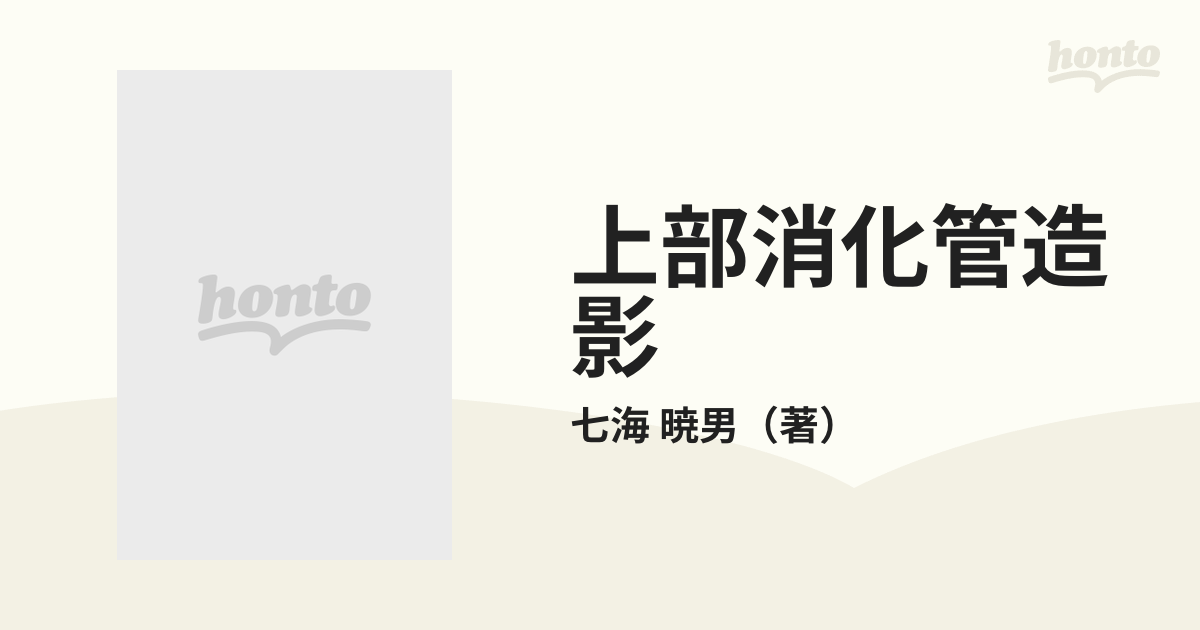 honto

honto

上部消化管造影

七海 暁男（著）